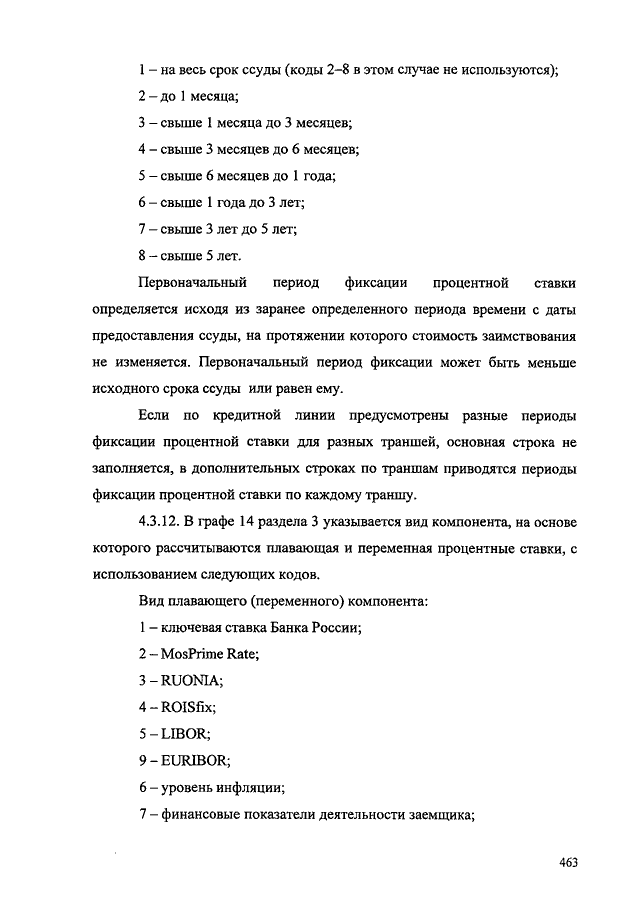 1 – на весь срок ссуды (коды 2–8 в этом случае не используются);

2 – до 1 месяца;

3 – свыше 1 месяца до 3 месяцев;

4 – свыше 3 месяцев до 6 месяцев;

5 – свыше 6 месяцев до 1 года;

6 – свыше 1 года до 3 лет;

7 – свыше 3 лет до 5 лет;

8 – свыше 5 лет.

Первоначальный период фиксации процентной ставки определяется исходя из заранее определенного периода времени с даты предоставления ссуды, на протяжении которого стоимость заимствования не изменяется. Первоначальный период фиксации может быть меньше исходного срока ссуды или равен ему.

Если по кредитной линии предусмотрены разные периоды фиксации процентной ставки для разных траншей, основная строка не заполняется, в дополнительных строках по траншам приводятся периоды фиксации процентной ставки по каждому траншу.

4.3.12. В графе 14 раздела 3 указывается вид компонента, на основе которого рассчитываются плавающая и переменная процентные ставки, с использованием следующих кодов.

Вид плавающего (переменного) компонента:

1 – ключевая ставка Банка России;

2 – MosPrime Rate;

3 – RUONIA;

4 – ROISfix;

5 – LIBOR;

9 – EURIBOR;

6 – уровень инфляции;

7 – финансовые показатели деятельности заемщика;

463